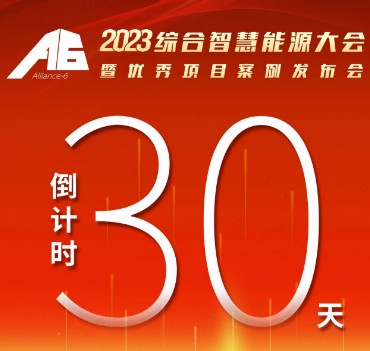 A6
Alliance-6

2023综合智慧能源大会
暨优秀项目案例发布会

倒计时
30
天